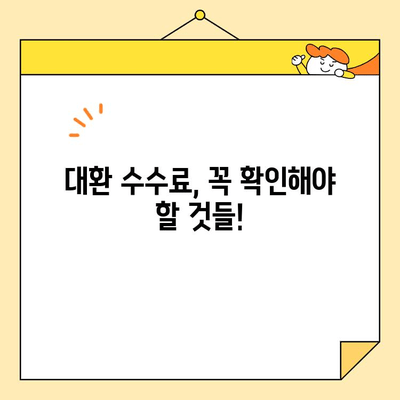 대환 수수료, 꼭 확인해야 할 것들!